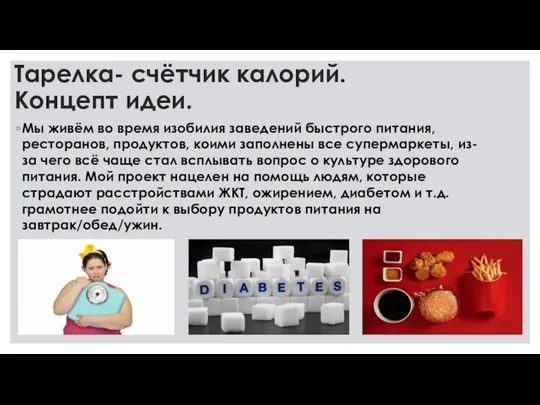 Тарелка- счётчик калорий. Концепт идеи.

◦ Мы живём во время изобилия заведений быстрого питания, ресторанов, продуктов, коими заполнены все супермаркеты, из-за чего всё чаще стал всплывать вопрос о культуре здорового питания. Мой проект нацелен на помощь людям, которые страдают расстройствами ЖКТ, ожирением, диабетом и т.д. грамотнее подойти к выбору продуктов питания на завтрак/обед/ужин.

DIABETES